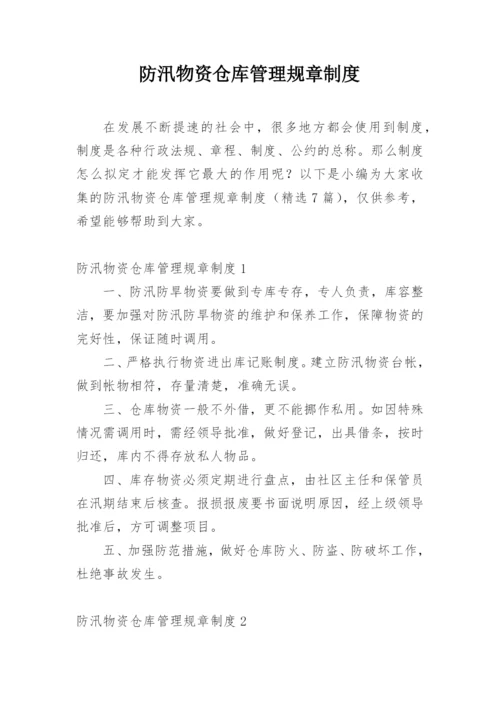 防汛物资仓库管理规章制度

在发展不断提速的社会中，很多地方都会使用到制度，制度是各种行政法规、章程、制度、公约的总称。那么制度怎么拟定才能发挥它最大的作用呢？以下是小编为大家收集的防汛物资仓库管理规章制度（精选7篇），仅供参考，希望能够帮助到大家。

防汛物资仓库管理规章制度1

一、防汛防旱物资要做到专库专存，专人负责，库容整洁，要加强对防汛防旱物资的维护和保养工作，保障物资的完好性，保证随时调用。

二、严格执行物资进出库记账制度。建立防汛物资台帐，做到帐物相符，存量清楚，准确无误。

三、仓库物资一般不外借，更不能挪作私用。如因特殊情况需调用时，需经领导批准，做好登记，出具借条，按时归还，库内不得存放私人物品。

四、库存物资必须定期进行盘点，由社区主任和保管员在汛期结束后核查。报损报废要书面说明原因，经上级领导批准后，方可调整项目。

五、加强防范措施，做好仓库防火、防盗、防破坏工作，杜绝事故发生。

防汛物资仓库管理规章制度2